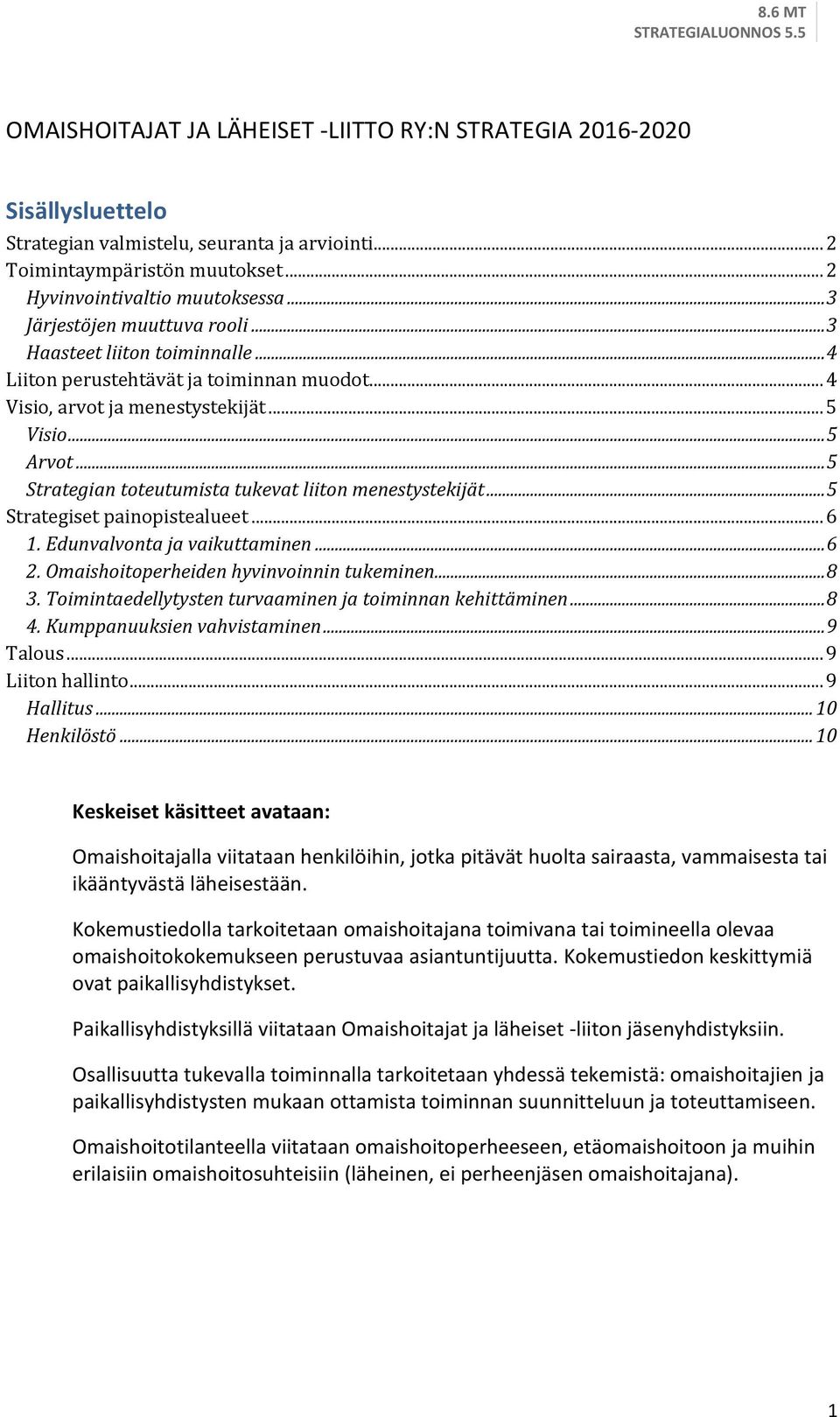 8.6 MT
STRATEGIALUONNOS 5.5

OMAISHOITAJAT JA LÄHEISET -LIITTO RY:N STRATEGIA 2016-2020

Sisällysluettelo

Strategian valmistelu, seuranta ja arviointi ... 2
Toimintaympäristön muutokset ... 2
Hyvinvointivaltio muutoksessa ... 3
Järjestöjen muuttuva rooli ... 3
Haasteet liiton toiminnalle ... 4
Liiton perustehtävät ja toiminnan muodot ... 4
Visio, arvot ja menestystekijät ... 5
Visio ... 5
Arvot ... 5
Strategian toteutumista tukevat liiton menestystekijät ... 5
Strategiset painopistealueet ... 6
1. Edunvalvonta ja vaikuttaminen ... 6
2. Omaishoitoperheiden hyvinvoinnin tukeminen ... 8
3. Toimintaedellytysten turvaaminen ja toiminnan kehittäminen ... 8
4. Kumppanuuksien vahvistaminen ... 9
Talous ... 9
Liiton hallinto ... 9
Hallitus ... 10
Henkilöstö ... 10

Keskeiset käsitteet avataan:

Omaishoitajalla viitataan henkilöihin, jotka pitävät huolta sairaasta, vammaisesta tai ikääntyvästä läheisestään.

Kokemustiedolla tarkoitetaan omaishoitajana toimivana tai toimineella olevaa omaishoitokokemukseen perustuvaa asiantuntijuutta. Kokemustiedon keskittymiä ovat paikallisyhdistykset.

Paikallisyhdistyksillä viitataan Omaishoitajat ja läheiset -liiton jäsenyhdistyksiin.

Osallisuutta tukevalla toiminnalla tarkoitetaan yhdessä tekemistä: omaishoitajien ja paikallisyhdistysten mukaan ottamista toiminnan suunnitteluun ja toteuttamiseen.

Omaishoitotilanteella viitataan omaishoitoperheeseen, etäomaishoitoon ja muihin erilaisiin omaishoitosuhteisiin (läheinen, ei perheenjäsen omaishoitajana).

1